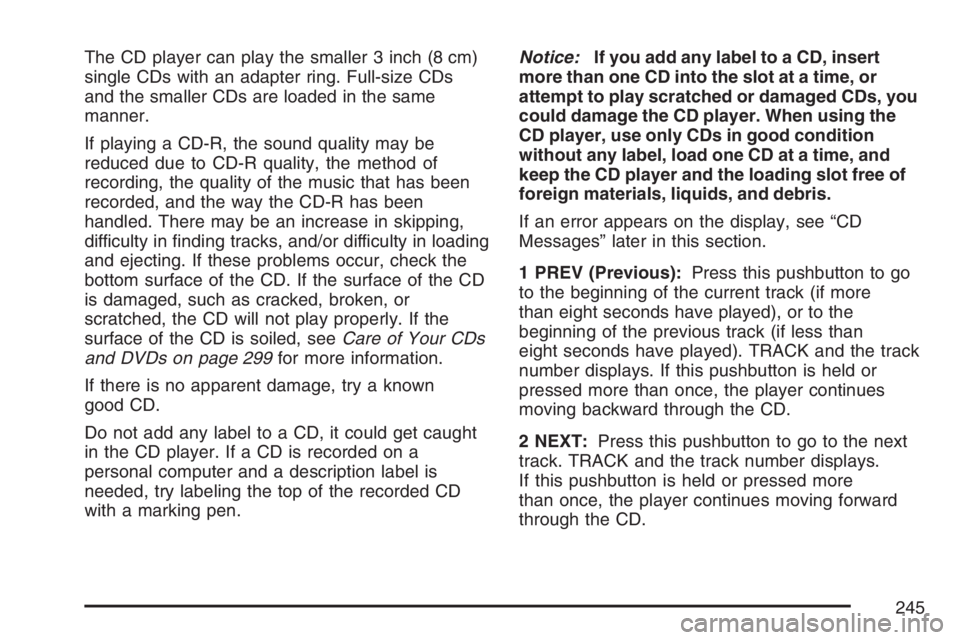 The CD player can play the smaller 3 inch (8 cm) single CDs with an adapter ring. Full-size CDs and the smaller CDs are loaded in the same manner.

If playing a CD-R, the sound quality may be reduced due to CD-R quality, the method of recording, the quality of the music that has been recorded, and the way the CD-R has been handled. There may be an increase in skipping, difficulty in finding tracks, and/or difficulty in loading and ejecting. If these problems occur, check the bottom surface of the CD. If the surface of the CD is damaged, such as cracked, broken, or scratched, the CD will not play properly. If the surface of the CD is soiled, see Care of Your CDs and DVDs on page 299 for more information.

If there is no apparent damage, try a known good CD.

Do not add any label to a CD, it could get caught in the CD player. If a CD is recorded on a personal computer and a description label is needed, try labeling the top of the recorded CD with a marking pen.

Notice: If you add any label to a CD, insert more than one CD into the slot at a time, or attempt to play scratched or damaged CDs, you could damage the CD player. When using the CD player, use only CDs in good condition without any label, load one CD at a time, and keep the CD player and the loading slot free of foreign materials, liquids, and debris.

If an error appears on the display, see “CD Messages” later in this section.

1 PREV (Previous): Press this pushbutton to go to the beginning of the current track (if more than eight seconds have played), or to the beginning of the previous track (if less than eight seconds have played). TRACK and the track number displays. If this pushbutton is held or pressed more than once, the player continues moving backward through the CD.

2 NEXT: Press this pushbutton to go to the next track. TRACK and the track number displays. If this pushbutton is held or pressed more than once, the player continues moving forward through the CD.

245

carmanualsonline.info